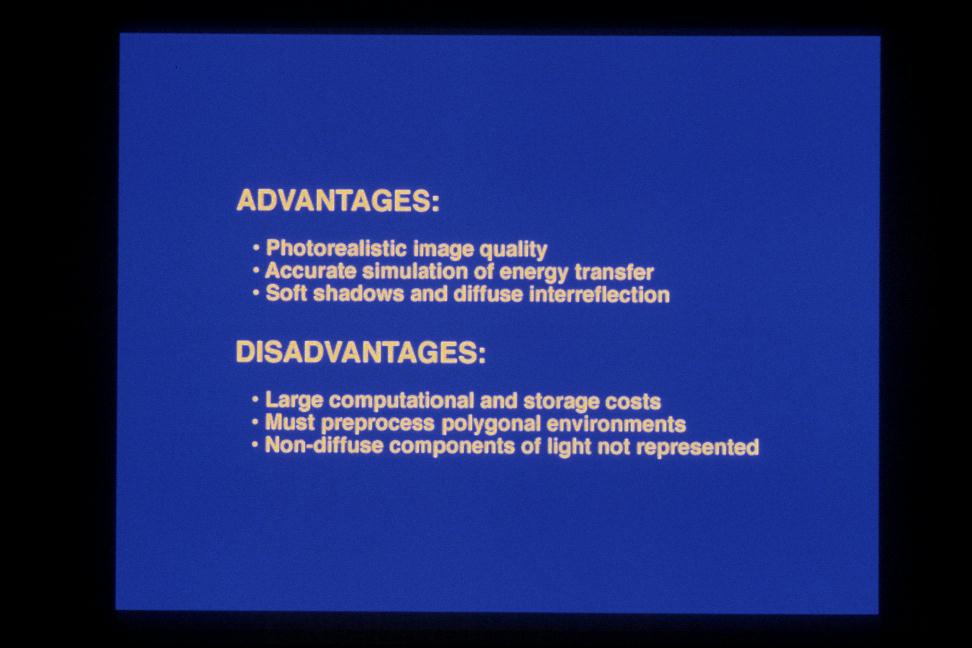 ADVANTAGES:

• Photorealistic image quality
• Accurate simulation of energy transfer
• Soft shadows and diffuse interreflection

DISADVANTAGES:

• Large computational and storage costs
• Must preprocess polygonal environments
• Non-diffuse components of light not represented